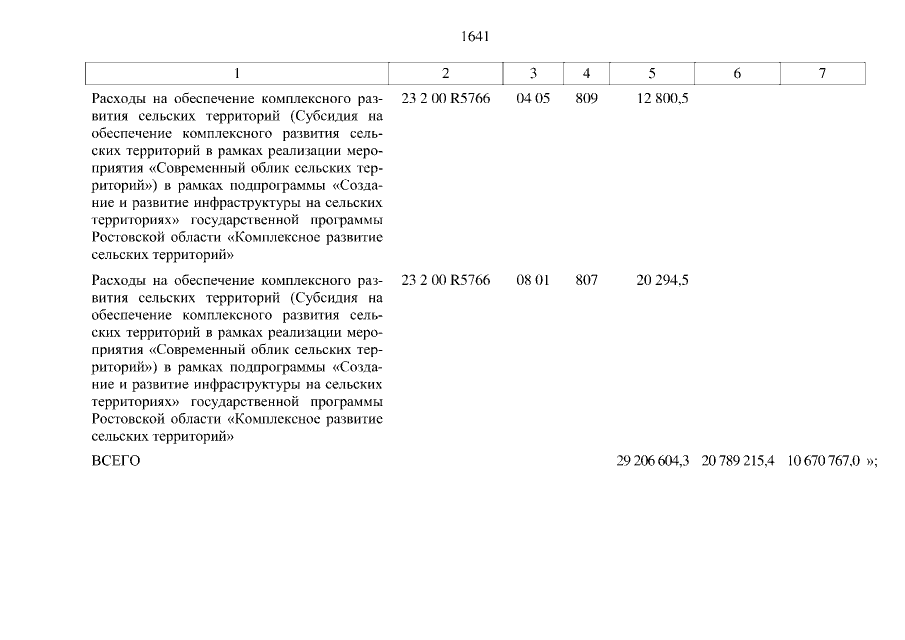 1641

| 1 | 2 | 3 | 4 | 5 | 6 | 7 |
|---|---|---|---|---|---|---|
| Расходы на обеспечение комплексного развития сельских территорий (Субсидия на обеспечение комплексного развития сельских территорий в рамках реализации мероприятия «Современный облик сельских территорий») в рамках подпрограммы «Создание и развитие инфраструктуры на сельских территориях» государственной программы Ростовской области «Комплексное развитие сельских территорий» | 23 2 00 R5766 | 04 05 | 809 | 12 800,5 | | |
| Расходы на обеспечение комплексного развития сельских территорий (Субсидия на обеспечение комплексного развития сельских территорий в рамках реализации мероприятия «Современный облик сельских территорий») в рамках подпрограммы «Создание и развитие инфраструктуры на сельских территориях» государственной программы Ростовской области «Комплексное развитие сельских территорий» | 23 2 00 R5766 | 08 01 | 807 | 20 294,5 | | |
| ВСЕГО | | | | 29 206 604,3 | 20 789 215,4 | 10 670 767,0 »; |